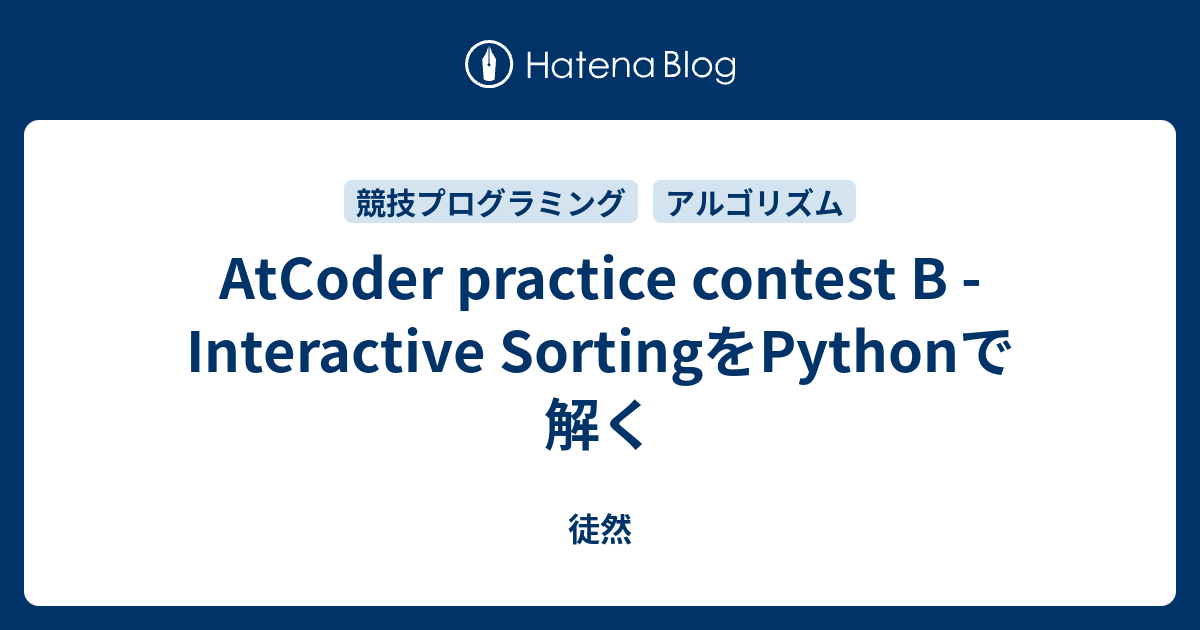 Hatena Blog

競技プログラミング アルゴリズム

AtCoder practice contest B - Interactive SortingをPythonで解く

徒然